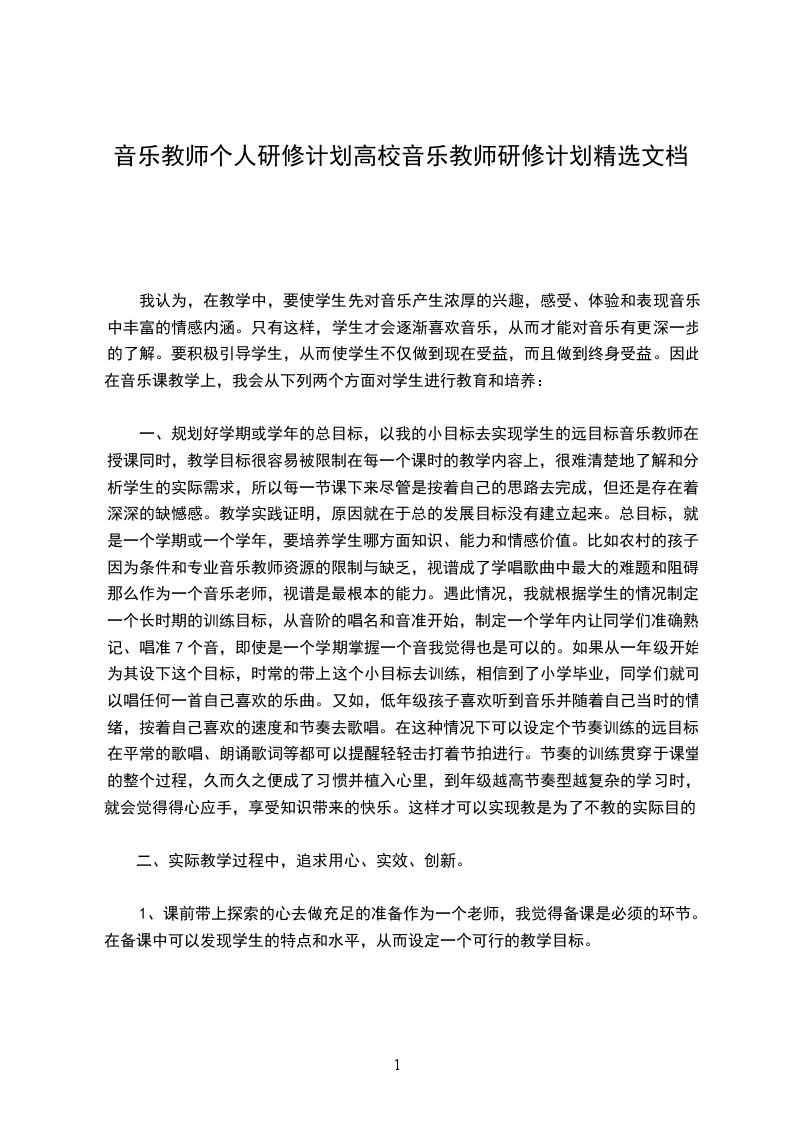 音乐教师个人研修计划高校音乐教师研修计划精选文档

我认为，在教学中，要使学生先对音乐产生浓厚的兴趣，感受、体验和表现音乐中丰富的情感内涵。只有这样，学生才会逐渐喜欢音乐，从而才能对音乐有更深一步的了解。要积极引导学生，从而使学生不仅做到现在受益，而且做到终身受益。因此在音乐课教学上，我会从下列两个方面对学生进行教育和培养：

一、规划好学期或学年的总目标，以我的小目标去实现学生的远目标音乐教师在授课同时，教学目标很容易被限制在每一个课时的教学内容上，很难清楚地了解和分析学生的实际需求，所以每一节课下来尽管是按着自己的思路去完成，但还是存在着深深的缺憾感。教学实践证明，原因就在于总的发展目标没有建立起来。总目标，就是一个学期或一个学年，要培养学生哪方面知识、能力和情感价值。比如农村的孩子因为条件和专业音乐教师资源的限制与缺乏，视谱成了学唱歌曲中最大的难题和阻碍那么作为一个音乐老师，视谱是最根本的能力。遇此情况，我就根据学生的情况制定一个长时期的训练目标，从音阶的唱名和音准开始，制定一个学年内让同学们准确熟记、唱准 7 个音，即使是一个学期掌握一个音我觉得也是可以的。如果从一年级开始为其设下这个目标，时常的带上这个小目标去训练，相信到了小学毕业，同学们就可以唱任何一首自己喜欢的乐曲。又如，低年级孩子喜欢听到音乐并随着自己当时的情绪，按着自己喜欢的速度和节奏去歌唱。在这种情况下可以设定个节奏训练的远目标在平常的歌唱、朗诵歌词等都可以提醒轻轻击打着节拍进行。节奏的训练贯穿于课堂的整个过程，久而久之便成了习惯并植入心里，到年级越高节奏型越复杂的学习时，就会觉得得心应手，享受知识带来的快乐。这样才可以实现教是为了不教的实际目的

二、实际教学过程中，追求用心、实效、创新。

1、课前带上探索的心去做充足的准备作为一个老师，我觉得备课是必须的环节。在备课中可以发现学生的特点和水平，从而设定一个可行的教学目标。

1